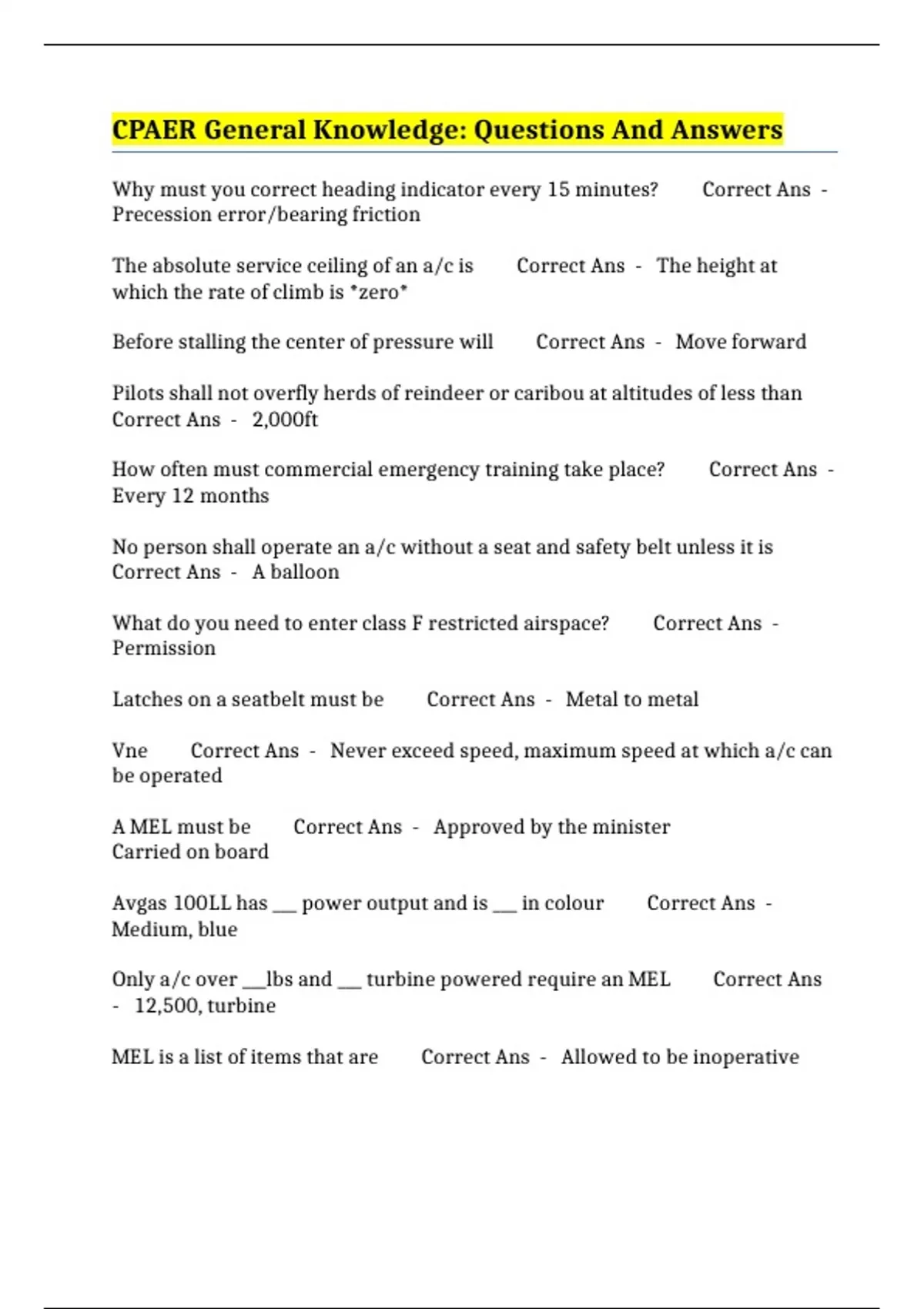 CPAER General Knowledge: Questions And Answers

Why must you correct heading indicator every 15 minutes? Correct Ans - Precession error/bearing friction

The absolute service ceiling of an a/c is Correct Ans - The height at which the rate of climb is *zero*

Before stalling the center of pressure will Correct Ans - Move forward

Pilots shall not overfly herds of reindeer or caribou at altitudes of less than Correct Ans - 2,000ft

How often must commercial emergency training take place? Correct Ans - Every 12 months

No person shall operate an a/c without a seat and safety belt unless it is Correct Ans - A balloon

What do you need to enter class F restricted airspace? Correct Ans - Permission

Latches on a seatbelt must be Correct Ans - Metal to metal

Vne Correct Ans - Never exceed speed, maximum speed at which a/c can be operated

A MEL must be Correct Ans - Approved by the minister
Carried on board

Avgas 100LL has ____ power output and is ____ in colour Correct Ans - Medium, blue

Only a/c over ____lbs and ____ turbine powered require an MEL Correct Ans - 12,500, turbine

MEL is a list of items that are Correct Ans - Allowed to be inoperative